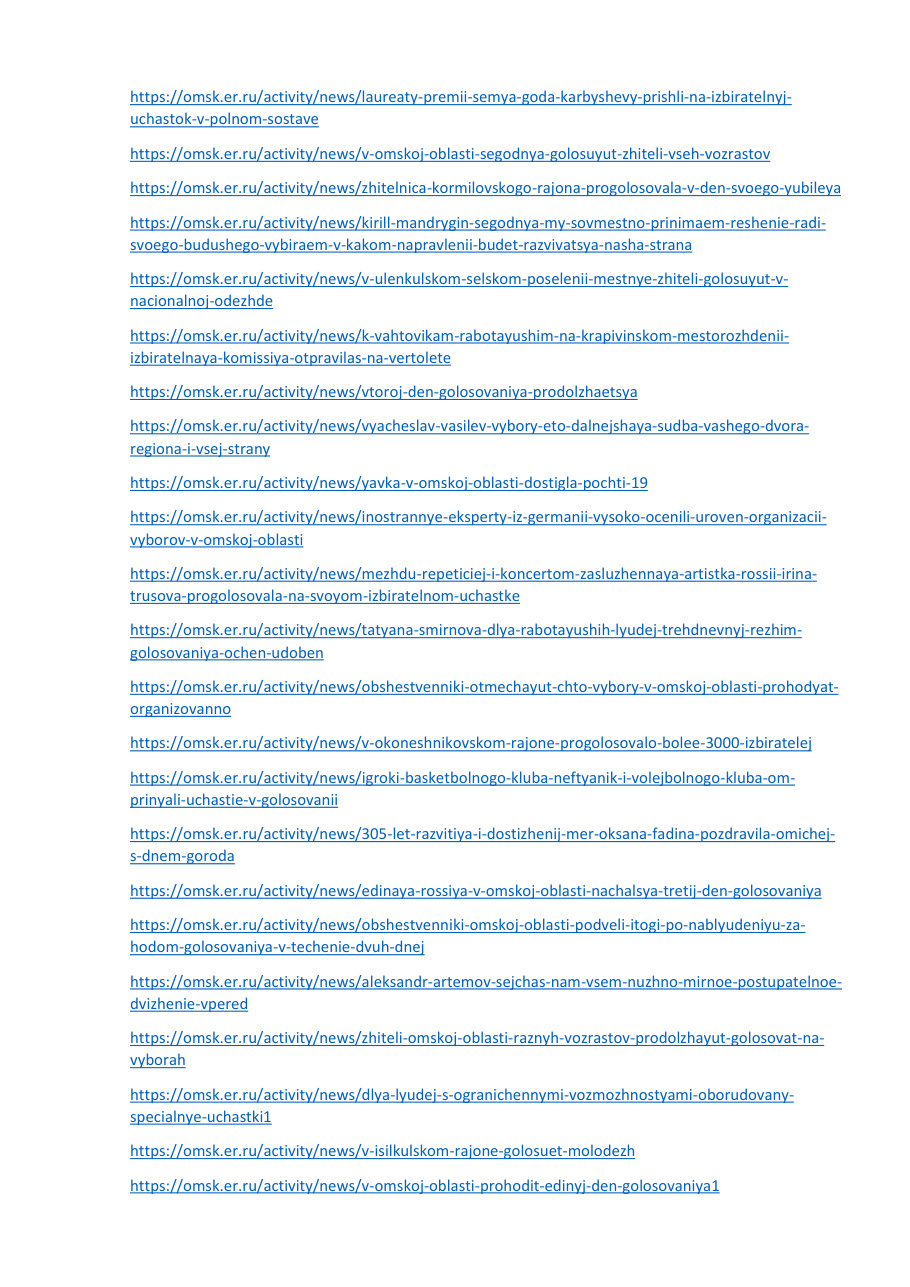 https://omsk.er.ru/activity/news/laureaty-premii-semya-goda-karbyshevy-prishli-na-izbiratelnyj-uchastok-v-polnom-sostave

https://omsk.er.ru/activity/news/v-omskoj-oblasti-segodnya-golosuyut-zhiteli-vseh-vozrastov

https://omsk.er.ru/activity/news/zhitelnica-kormilovskogo-rajona-progolosovala-v-den-svoego-yubileya

https://omsk.er.ru/activity/news/kirill-mandrygin-segodnya-my-sovmestno-prinimaem-reshenie-radi-svoego-budushego-vybiraem-v-kakom-napravlenii-budet-razvivatsya-nasha-strana

https://omsk.er.ru/activity/news/v-ulenkulskom-selskom-poselenii-mestnye-zhiteli-golosuyut-v-nacionalnoj-odezhde

https://omsk.er.ru/activity/news/k-vahtovikam-rabotayushim-na-krapivinskom-mestorozhdenii-izbiratelnaya-komissiya-otpravilas-na-vertolete

https://omsk.er.ru/activity/news/vtoroj-den-golosovaniya-prodolzhaetsya

https://omsk.er.ru/activity/news/vyacheslav-vasilev-vybory-eto-dalnejshaya-sudba-vashego-dvora-regiona-i-vsej-strany

https://omsk.er.ru/activity/news/yavka-v-omskoj-oblasti-dostigla-pochti-19

https://omsk.er.ru/activity/news/inostrannye-eksperty-iz-germanii-vysoko-ocenili-uroven-organizacii-vyborov-v-omskoj-oblasti

https://omsk.er.ru/activity/news/mezhdu-repeticiej-i-koncertom-zasluzhennaya-artistka-rossii-irina-trusova-progolosovala-na-svoyom-izbiratelnom-uchastke

https://omsk.er.ru/activity/news/tatyana-smirnova-dlya-rabotayushih-lyudej-trehdnevnyj-rezhim-golosovaniya-ochen-udoben

https://omsk.er.ru/activity/news/obshestvenniki-otmechayut-chto-vybory-v-omskoj-oblasti-prohodyat-organizovanno

https://omsk.er.ru/activity/news/v-okoneshnikovskom-rajone-progolosovalo-bolee-3000-izbiratelej

https://omsk.er.ru/activity/news/igroki-basketbolnogo-kluba-neftyanik-i-volejbolnogo-kluba-om-prinyali-uchastie-v-golosovanii

https://omsk.er.ru/activity/news/305-let-razvitiya-i-dostizhenij-mer-oksana-fadina-pozdravila-omichej-s-dnem-goroda

https://omsk.er.ru/activity/news/edinaya-rossiya-v-omskoj-oblasti-nachalsya-tretij-den-golosovaniya

https://omsk.er.ru/activity/news/obshestvenniki-omskoj-oblasti-podveli-itogi-po-nablyudeniyu-za-hodom-golosovaniya-v-techenie-dvuh-dnej

https://omsk.er.ru/activity/news/aleksandr-artemov-sejchas-nam-vsem-nuzhno-mirnoe-postupatelnoe-dvizhenie-vpered

https://omsk.er.ru/activity/news/zhiteli-omskoj-oblasti-raznyh-vozrastov-prodolzhayut-golosovat-na-vyborah

https://omsk.er.ru/activity/news/dlya-lyudej-s-ogranichennymi-vozmozhnostyami-oborudovany-specialnye-uchastki1

https://omsk.er.ru/activity/news/v-isilkulskom-rajone-golosuet-molodezh

https://omsk.er.ru/activity/news/v-omskoj-oblasti-prohodit-edinyj-den-golosovaniya1